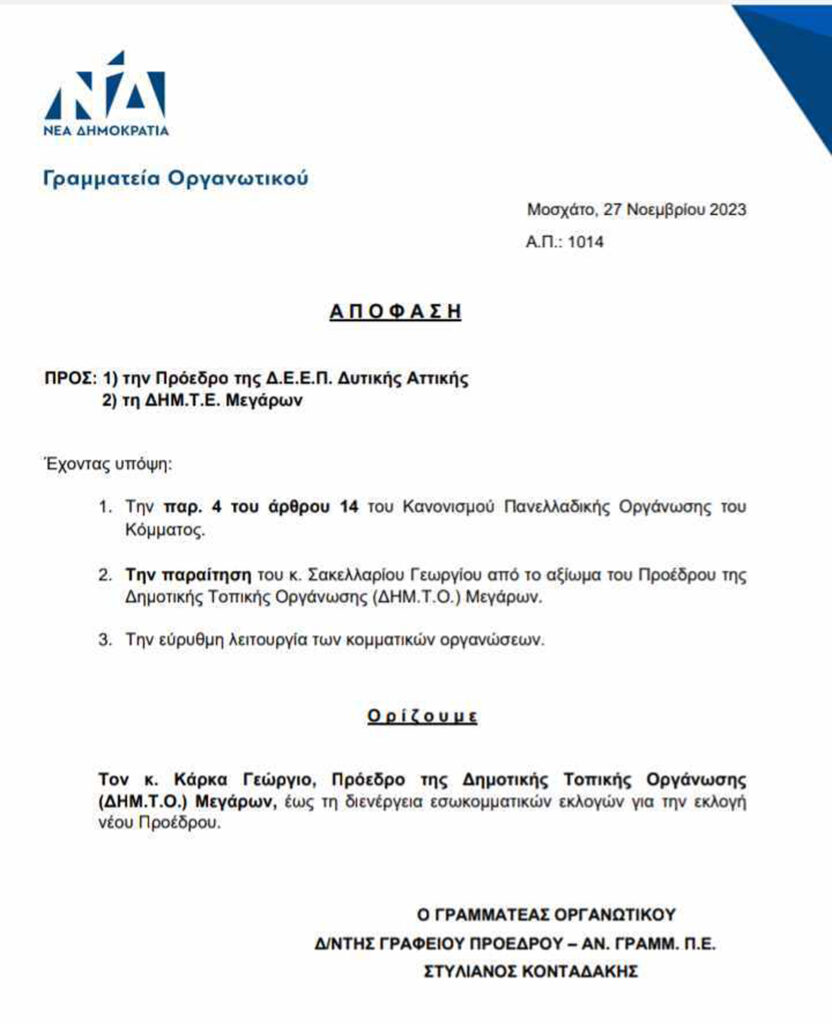 ΝΔ
ΝΕΑ ΔΗΜΟΚΡΑΤΙΑ

Γραμματεία Οργανωτικού

Μοσχάτο, 27 Νοεμβρίου 2023
Α.Π.: 1014

ΑΠΟΦΑΣΗ

ΠΡΟΣ: 1) την Πρόεδρο της Δ.Ε.Ε.Π. Δυτικής Αττικής
2) τη ΔΗΜ.Τ.Ε. Μεγάρων

Έχοντας υπόψη:

1. Την παρ. 4 του άρθρου 14 του Κανονισμού Πανελλαδικής Οργάνωσης του Κόμματος.

2. Την παραίτηση του κ. Σακελλαρίου Γεωργίου από το αξίωμα του Προέδρου της Δημοτικής Τοπικής Οργάνωσης (ΔΗΜ.Τ.Ο.) Μεγάρων.

3. Την εύρυθμη λειτουργία των κομματικών οργανώσεων.

Ορίζουμε

Τον κ. Κάρκα Γεώργιο, Πρόεδρο της Δημοτικής Τοπικής Οργάνωσης (ΔΗΜ.Τ.Ο.) Μεγάρων, έως τη διενέργεια εσωκομματικών εκλογών για την εκλογή νέου Προέδρου.

Ο ΓΡΑΜΜΑΤΕΑΣ ΟΡΓΑΝΩΤΙΚΟΥ
Δ/ΝΤΗΣ ΓΡΑΦΕΙΟΥ ΠΡΟΕΔΡΟΥ – ΑΝ. ΓΡΑΜΜ. Π.Ε.
ΣΤΥΛΙΑΝΟΣ ΚΟΝΤΑΔΑΚΗΣ